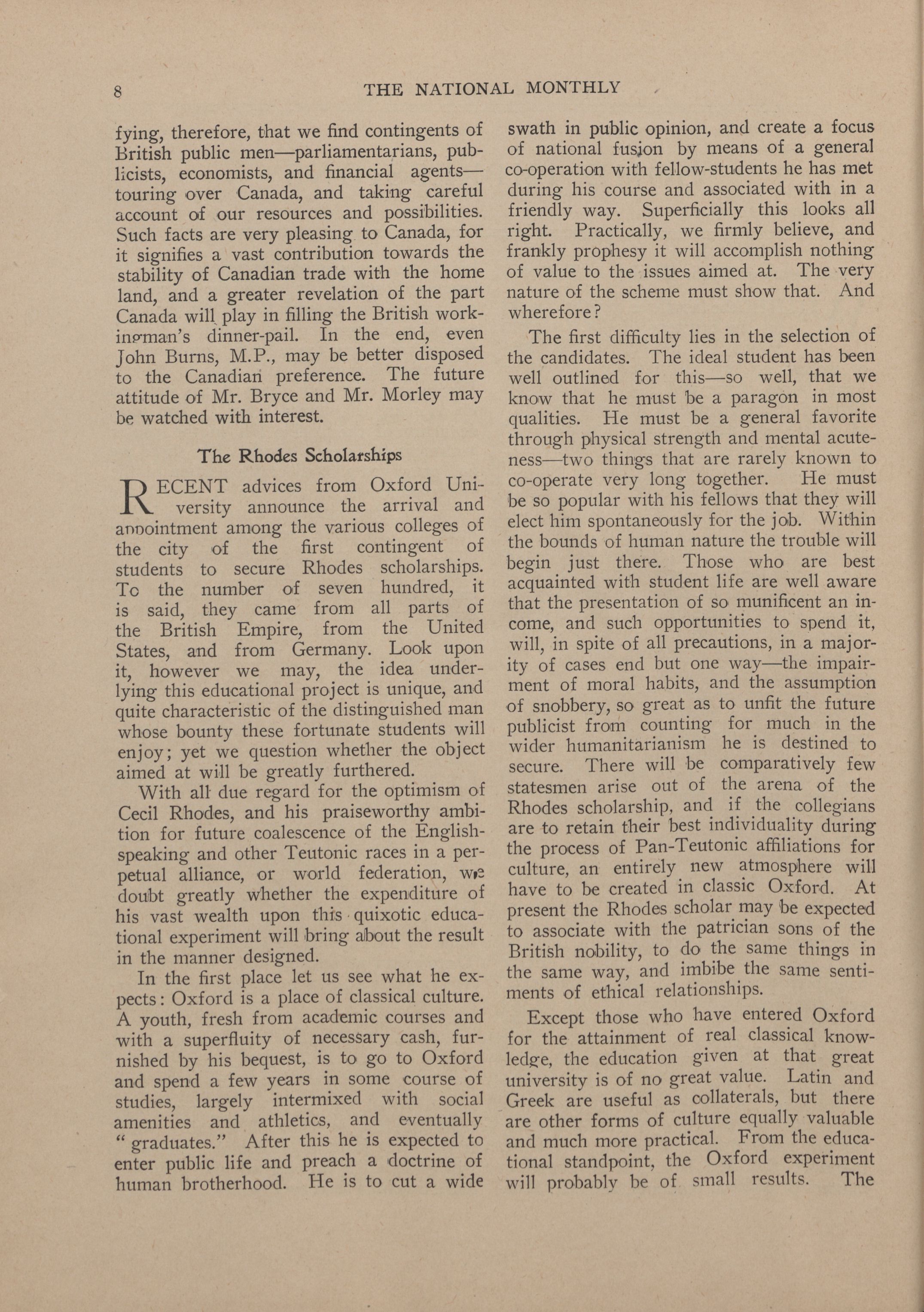 8 THE NATIONAL MONTHLY

fying, therefore, that we find contingents of British public men—parliamentarians, publicists, economists, and financial agents—touring over Canada, and taking careful account of our resources and possibilities. Such facts are very pleasing to Canada, for it signifies a vast contribution towards the stability of Canadian trade with the home land, and a greater revelation of the part Canada will play in filling the British workingman's dinner-pail. In the end, even John Burns, M.P., may be better disposed to the Canadian preference. The future attitude of Mr. Bryce and Mr. Morley may be watched with interest.

The Rhodes Scholarships

RECENT advices from Oxford University announce the arrival and appointment among the various colleges of the city of the first contingent of students to secure Rhodes scholarships. To the number of seven hundred, it is said, they came from all parts of the British Empire, from the United States, and from Germany. Look upon it, however we may, the idea underlying this educational project is unique, and quite characteristic of the distinguished man whose bounty these fortunate students will enjoy; yet we question whether the object aimed at will be greatly furthered.

With all due regard for the optimism of Cecil Rhodes, and his praiseworthy ambition for future coalescence of the English-speaking and other Teutonic races in a perpetual alliance, or world federation, we doubt greatly whether the expenditure of his vast wealth upon this quixotic educational experiment will bring about the result in the manner designed.

In the first place let us see what he expects: Oxford is a place of classical culture. A youth, fresh from academic courses and with a superfluity of necessary cash, furnished by his bequest, is to go to Oxford and spend a few years in some course of studies, largely intermixed with social amenities and athletics, and eventually "graduates." After this he is expected to enter public life and preach a doctrine of human brotherhood. He is to cut a wide swath in public opinion, and create a focus of national fusion by means of a general co-operation with fellow-students he has met during his course and associated with in a friendly way. Superficially this looks all right. Practically, we firmly believe, and frankly prophesy it will accomplish nothing of value to the issues aimed at. The very nature of the scheme must show that. And wherefore?

The first difficulty lies in the selection of the candidates. The ideal student has been well outlined for this—so well, that we know that he must be a paragon in most qualities. He must be a general favorite through physical strength and mental acuteness—two things that are rarely known to co-operate very long together. He must be so popular with his fellows that they will elect him spontaneously for the job. Within the bounds of human nature the trouble will begin just there. Those who are best acquainted with student life are well aware that the presentation of so munificent an income, and such opportunities to spend it, will, in spite of all precautions, in a majority of cases end but one way—the impairment of moral habits, and the assumption of snobbery, so great as to unfit the future publicist from counting for much in the wider humanitarianism he is destined to secure. There will be comparatively few statesmen arise out of the arena of the Rhodes scholarship, and if the collegians are to retain their best individuality during the process of Pan-Teutonic affiliations for culture, an entirely new atmosphere will have to be created in classic Oxford. At present the Rhodes scholar may be expected to associate with the patrician sons of the British nobility, to do the same things in the same way, and imbibe the same sentiments of ethical relationships.

Except those who have entered Oxford for the attainment of real classical knowledge, the education given at that great university is of no great value. Latin and Greek are useful as collaterals, but there are other forms of culture equally valuable and much more practical. From the educational standpoint, the Oxford experiment will probably be of small results. The